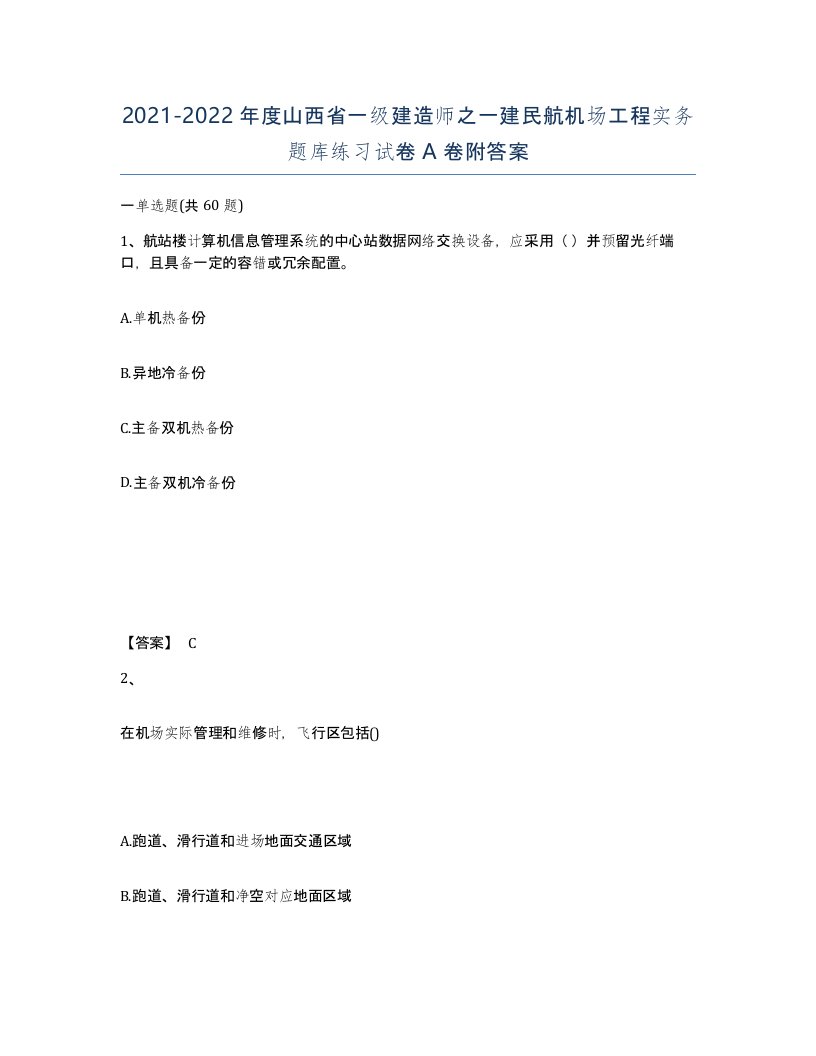 2021-2022年度山西省一级建造师之一建民航机场工程实务题库练习试卷A卷附答案

一单选题(共60题)

1、航站楼计算机信息管理系统的中心站数据网络交换设备，应采用（）并预留光纤端口，且具备一定的容错或冗余配置。

A.单机热备份

B.异地冷备份

C.主备双机热备份

D.主备双机冷备份

【答案】 C

2、

在机场实际管理和维修时，飞行区包括()

A.跑道、滑行道和进场地面交通区域

B.跑道、滑行道和净空对应地面区域